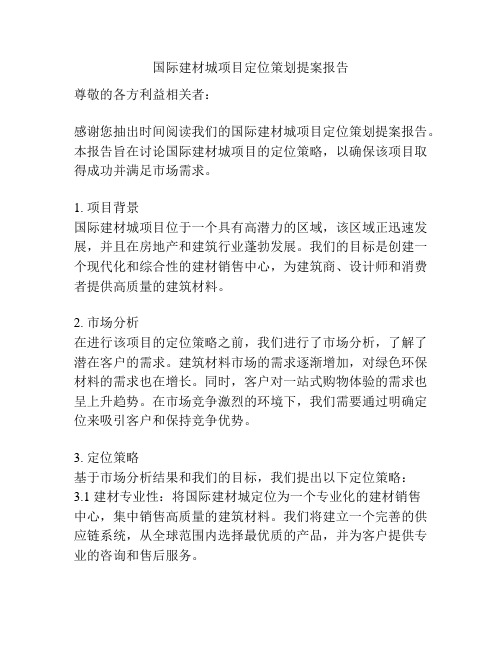 国际建材城项目定位策划提案报告

尊敬的各方利益相关者：

感谢您抽出时间阅读我们的国际建材城项目定位策划提案报告。本报告旨在讨论国际建材城项目的定位策略，以确保该项目取得成功并满足市场需求。

1. 项目背景
国际建材城项目位于一个具有高潜力的区域，该区域正迅速发展，并且在房地产和建筑行业蓬勃发展。我们的目标是创建一个现代化和综合性的建材销售中心，为建筑商、设计师和消费者提供高质量的建筑材料。

2. 市场分析
在进行该项目的定位策略之前，我们进行了市场分析，了解了潜在客户的需求。建筑材料市场的需求逐渐增加，对绿色环保材料的需求也在增长。同时，客户对一站式购物体验的需求也呈上升趋势。在市场竞争激烈的环境下，我们需要通过明确定位来吸引客户和保持竞争优势。

3. 定位策略
基于市场分析结果和我们的目标，我们提出以下定位策略：
3.1 建材专业性：将国际建材城定位为一个专业化的建材销售中心，集中销售高质量的建筑材料。我们将建立一个完善的供应链系统，从全球范围内选择最优质的产品，并为客户提供专业的咨询和售后服务。